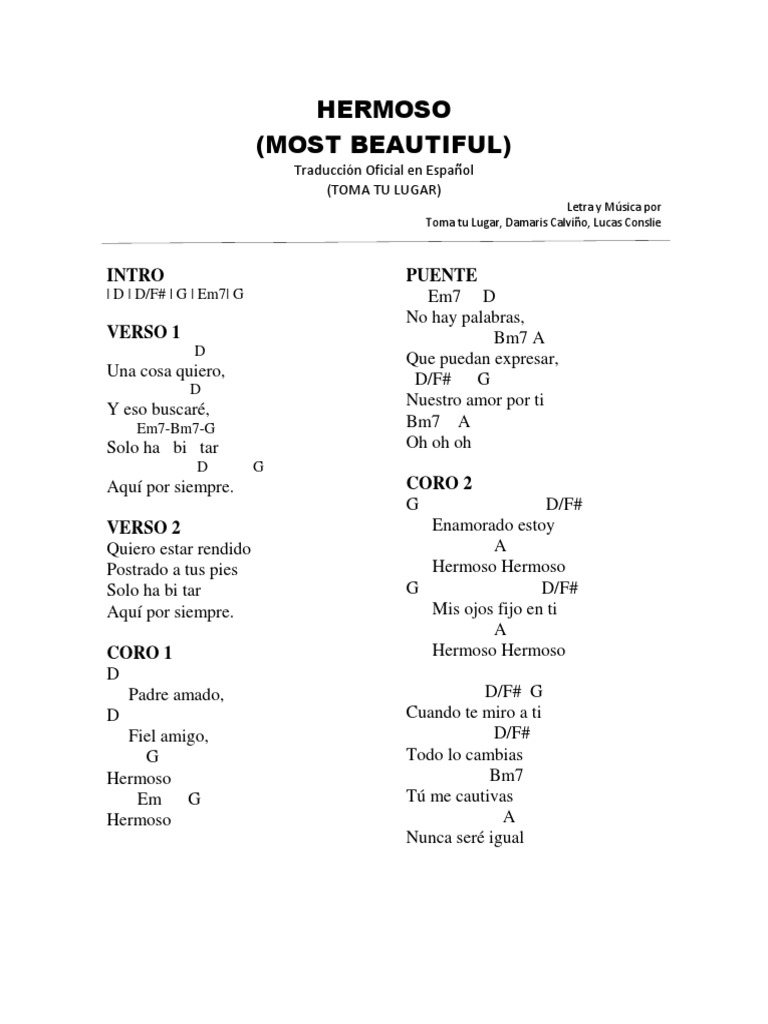 HERMOSO
(MOST BEAUTIFUL)
Traducción Oficial en Español
(TOMA TU LUGAR)

Letra y Música por
Toma tu Lugar, Damaris Calviño, Lucas Conslie

INTRO
| D | D/F# | G | Em7| G

VERSO 1
D
Una cosa quiero,
D
Y eso buscaré,
Em7-Bm7-G
Solo ha bi tar
D G
Aquí por siempre.

VERSO 2
Quiero estar rendido
Postrado a tus pies
Solo ha bi tar
Aquí por siempre.

CORO 1
D
Padre amado,
D
Fiel amigo,
G
Hermoso
Em G
Hermoso

PUENTE
Em7 D
No hay palabras,
Bm7 A
Que puedan expresar,
D/F# G
Nuestro amor por ti
Bm7 A
Oh oh oh

CORO 2
G D/F#
Enamorado estoy
A
Hermoso Hermoso
G D/F#
Mis ojos fijo en ti
A
Hermoso Hermoso

D/F# G
Cuando te miro a ti
D/F#
Todo lo cambias
Bm7
Tú me cautivas
A
Nunca seré igual